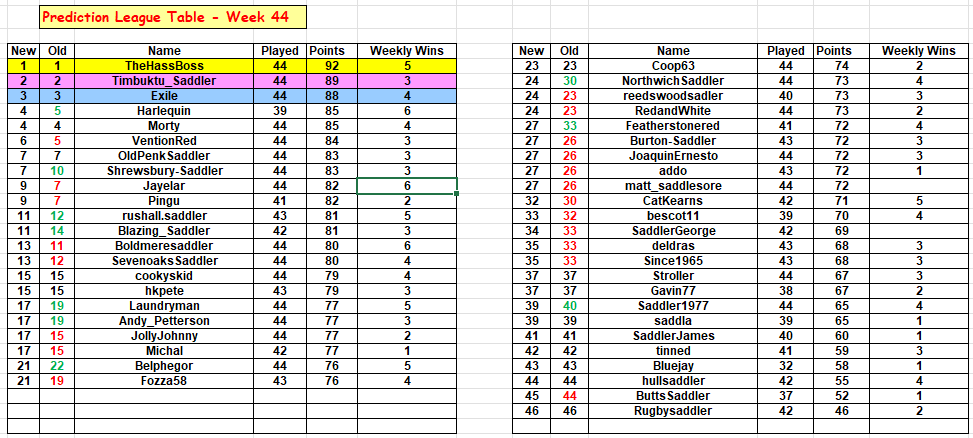 Prediction League Table - Week 44

| New | Old | Name | Played | Points | Weekly Wins |
|---|---|---|---|---|---|
| 1 | 1 | TheHassBoss | 44 | 92 | 5 |
| 2 | 2 | Timbuktu_Saddler | 44 | 89 | 3 |
| 3 | 3 | Exile | 44 | 88 | 4 |
| 4 | 5 | Harlequin | 39 | 85 | 6 |
| 4 | 4 | Morty | 44 | 85 | 4 |
| 6 | 5 | VentionRed | 44 | 84 | 3 |
| 7 | 7 | OldPenkSaddler | 44 | 83 | 3 |
| 7 | 10 | Shrewsbury-Saddler | 44 | 83 | 3 |
| 9 | 7 | Jayelar | 44 | 82 | 6 |
| 9 | 7 | Pingu | 41 | 82 | 2 |
| 11 | 12 | rushall.saddler | 43 | 81 | 5 |
| 11 | 14 | Blazing_Saddler | 42 | 81 | 3 |
| 13 | 11 | Boldmeresaddler | 44 | 80 | 6 |
| 13 | 12 | SevenoaksSaddler | 44 | 80 | 4 |
| 15 | 15 | cookyskid | 44 | 79 | 4 |
| 15 | 15 | hkpete | 43 | 79 | 3 |
| 17 | 19 | Laundryman | 44 | 77 | 5 |
| 17 | 19 | Andy_Petterson | 44 | 77 | 3 |
| 17 | 15 | JollyJohnny | 44 | 77 | 2 |
| 17 | 15 | Michal | 42 | 77 | 1 |
| 21 | 22 | Belphegor | 44 | 76 | 5 |
| 21 | 19 | Fozza58 | 43 | 76 | 4 |

| New | Old | Name | Played | Points | Weekly Wins |
|---|---|---|---|---|---|
| 23 | 23 | Coop63 | 44 | 74 | 2 |
| 24 | 30 | NorthwichSaddler | 44 | 73 | 4 |
| 24 | 23 | reedswoodsadler | 40 | 73 | 3 |
| 24 | 23 | RedandWhite | 44 | 73 | 2 |
| 27 | 33 | Featherstonered | 41 | 72 | 4 |
| 27 | 26 | Burton-Saddler | 43 | 72 | 3 |
| 27 | 26 | JoaquinErnesto | 44 | 72 | 3 |
| 27 | 26 | addo | 43 | 72 | 1 |
| 27 | 26 | matt_saddlesore | 44 | 72 | |
| 32 | 30 | CatKearns | 42 | 71 | 5 |
| 33 | 32 | bescot11 | 39 | 70 | 4 |
| 34 | 33 | SaddlerGeorge | 42 | 69 | |
| 35 | 33 | deldras | 43 | 68 | 3 |
| 35 | 33 | Since1965 | 43 | 68 | 3 |
| 37 | 37 | Stroller | 44 | 67 | 3 |
| 37 | 37 | Gavin77 | 38 | 67 | 2 |
| 39 | 40 | Saddler1977 | 44 | 65 | 4 |
| 39 | 39 | saddla | 39 | 65 | 1 |
| 41 | 41 | SaddlerJames | 40 | 60 | 1 |
| 42 | 42 | tinned | 41 | 59 | 3 |
| 43 | 43 | Bluejay | 32 | 58 | 1 |
| 44 | 44 | hullsaddler | 42 | 55 | 4 |
| 45 | 44 | ButtsSaddler | 37 | 52 | 1 |
| 46 | 46 | Rugbysaddler | 42 | 46 | 2 |